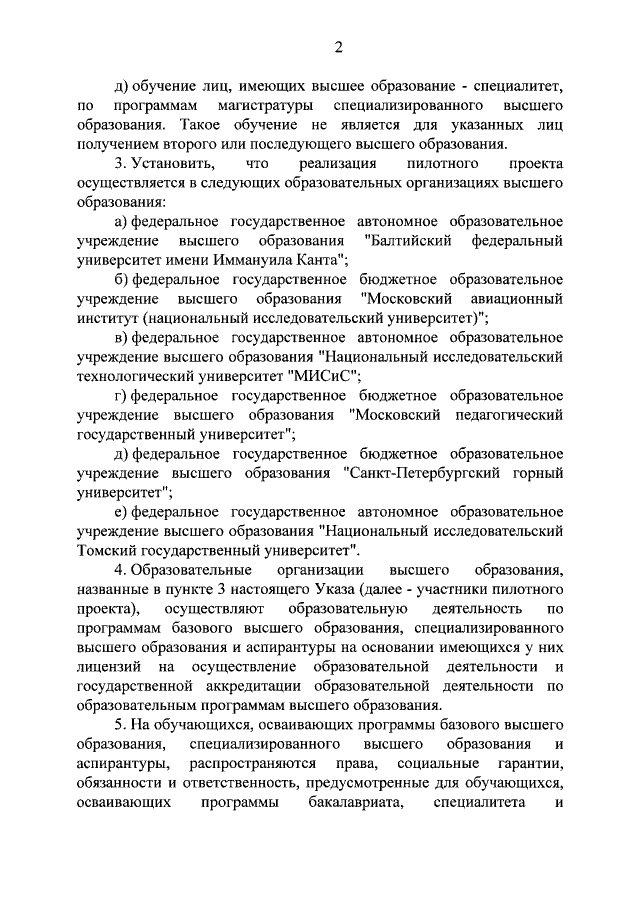 2

д) обучение лиц, имеющих высшее образование - специалитет, по программам магистратуры специализированного высшего образования. Такое обучение не является для указанных лиц получением второго или последующего высшего образования.

3. Установить, что реализация пилотного проекта осуществляется в следующих образовательных организациях высшего образования:

а) федеральное государственное автономное образовательное учреждение высшего образования "Балтийский федеральный университет имени Иммануила Канта";

б) федеральное государственное бюджетное образовательное учреждение высшего образования "Московский авиационный институт (национальный исследовательский университет)";

в) федеральное государственное автономное образовательное учреждение высшего образования "Национальный исследовательский технологический университет "МИСиС";

г) федеральное государственное бюджетное образовательное учреждение высшего образования "Московский педагогический государственный университет";

д) федеральное государственное бюджетное образовательное учреждение высшего образования "Санкт-Петербургский горный университет";

е) федеральное государственное автономное образовательное учреждение высшего образования "Национальный исследовательский Томский государственный университет".

4. Образовательные организации высшего образования, названные в пункте 3 настоящего Указа (далее - участники пилотного проекта), осуществляют образовательную деятельность по программам базового высшего образования, специализированного высшего образования и аспирантуры на основании имеющихся у них лицензий на осуществление образовательной деятельности и государственной аккредитации образовательной деятельности по образовательным программам высшего образования.

5. На обучающихся, осваивающих программы базового высшего образования, специализированного высшего образования и аспирантуры, распространяются права, социальные гарантии, обязанности и ответственность, предусмотренные для обучающихся, осваивающих программы бакалавриата, специалитета и